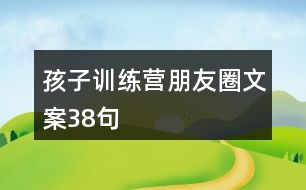 孩子训练营朋友圈文案38句